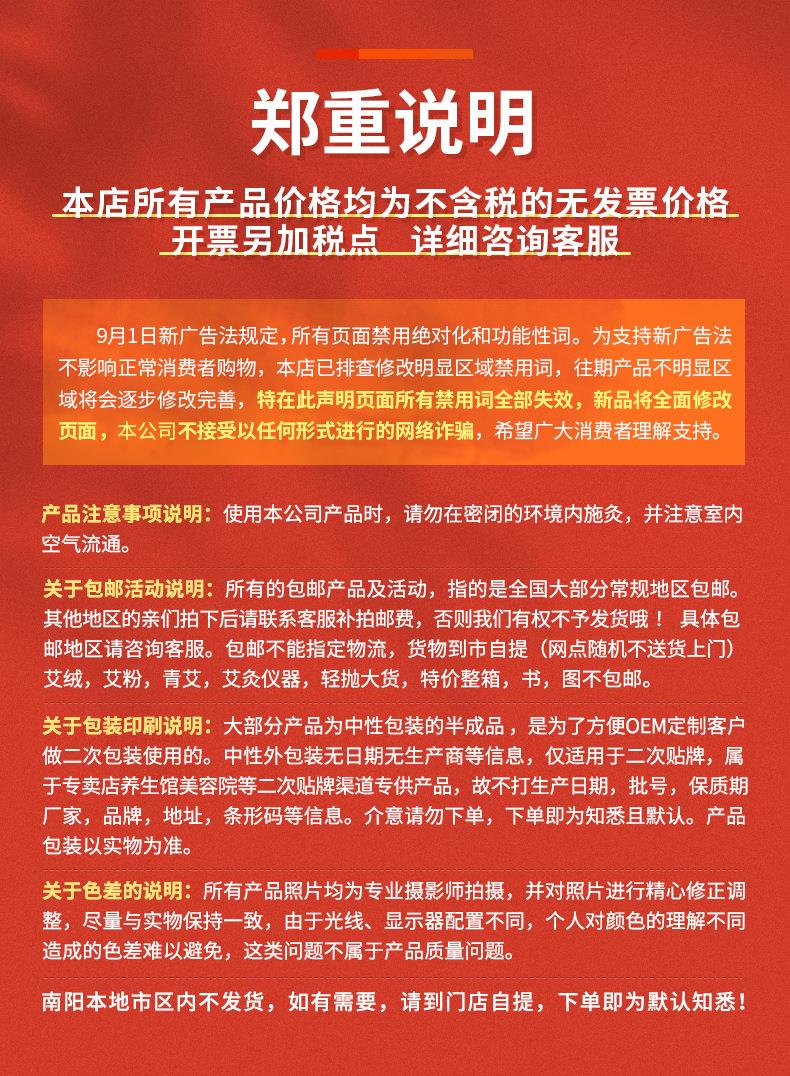 郑重说明

本店所有产品价格均为不含税的无发票价格
开票另加税点 详细咨询客服

9月1日新广告法规定，所有页面禁用绝对化和功能性词。为支持新广告法不影响正常消费者购物，本店已排查修改明显区域禁用词，往期产品不明显区域将会逐步修改完善，特在此声明页面所有禁用词全部失效，新品将全面修改页面，本公司不接受以任何形式进行的网络诈骗，希望广大消费者理解支持。

产品注意事项说明：使用本公司产品时，请勿在密闭的环境内施灸，并注意室内空气流通。

关于包邮活动说明：所有的包邮产品及活动，指的是全国大部分常规地区包邮。其他地区的亲们拍下后请联系客服补拍邮费，否则我们有权不予发货哦！ 具体包邮地区请咨询客服。包邮不能指定物流，货物到市自提（网点随机不送货上门）艾绒，艾粉，青艾，艾灸仪器，轻抛大货，特价整箱，书，图不包邮。

关于包装印刷说明：大部分产品为中性包装的半成品，是为了方便OEM定制客户做二次包装使用的。中性外包装无日期无生产商等信息，仅适用于二次贴牌，属于专卖店养生馆美容院等二次贴牌渠道专供产品，故不打生产日期，批号，保质期厂家，品牌，地址，条形码等信息。介意请勿下单，下单即为知悉且默认。产品包装以实物为准。

关于色差的说明：所有产品照片均为专业摄影师拍摄，并对照片进行精心修正调整，尽量与实物保持一致，由于光线、显示器配置不同，个人对颜色的理解不同造成的色差难以避免，这类问题不属于产品质量问题。

南阳本地市区内不发货，如有需要，请到门店自提，下单即为默认知悉！